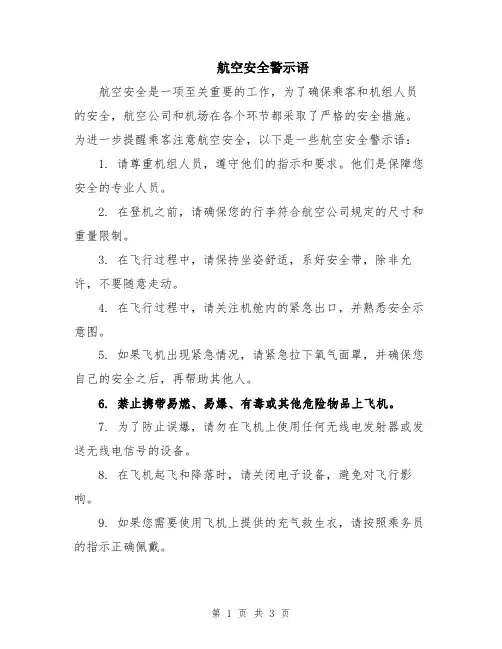 航空安全警示语

航空安全是一项至关重要的工作，为了确保乘客和机组人员的安全，航空公司和机场在各个环节都采取了严格的安全措施。为进一步提醒乘客注意航空安全，以下是一些航空安全警示语：

1. 请尊重机组人员，遵守他们的指示和要求。他们是保障您安全的专业人员。

2. 在登机之前，请确保您的行李符合航空公司规定的尺寸和重量限制。

3. 在飞行过程中，请保持坐姿舒适，系好安全带，除非允许，不要随意走动。

4. 在飞行过程中，请关注机舱内的紧急出口，并熟悉安全示意图。

5. 如果飞机出现紧急情况，请紧急拉下氧气面罩，并确保您自己的安全之后，再帮助其他人。

6. 禁止携带易燃、易爆、有毒或其他危险物品上飞机。

7. 为了防止误爆，请勿在飞机上使用任何无线电发射器或发送无线电信号的设备。

8. 在飞机起飞和降落时，请关闭电子设备，避免对飞行影响。

9. 如果您需要使用飞机上提供的充气救生衣，请按照乘务员的指示正确佩戴。

第 1 页 共 3 页